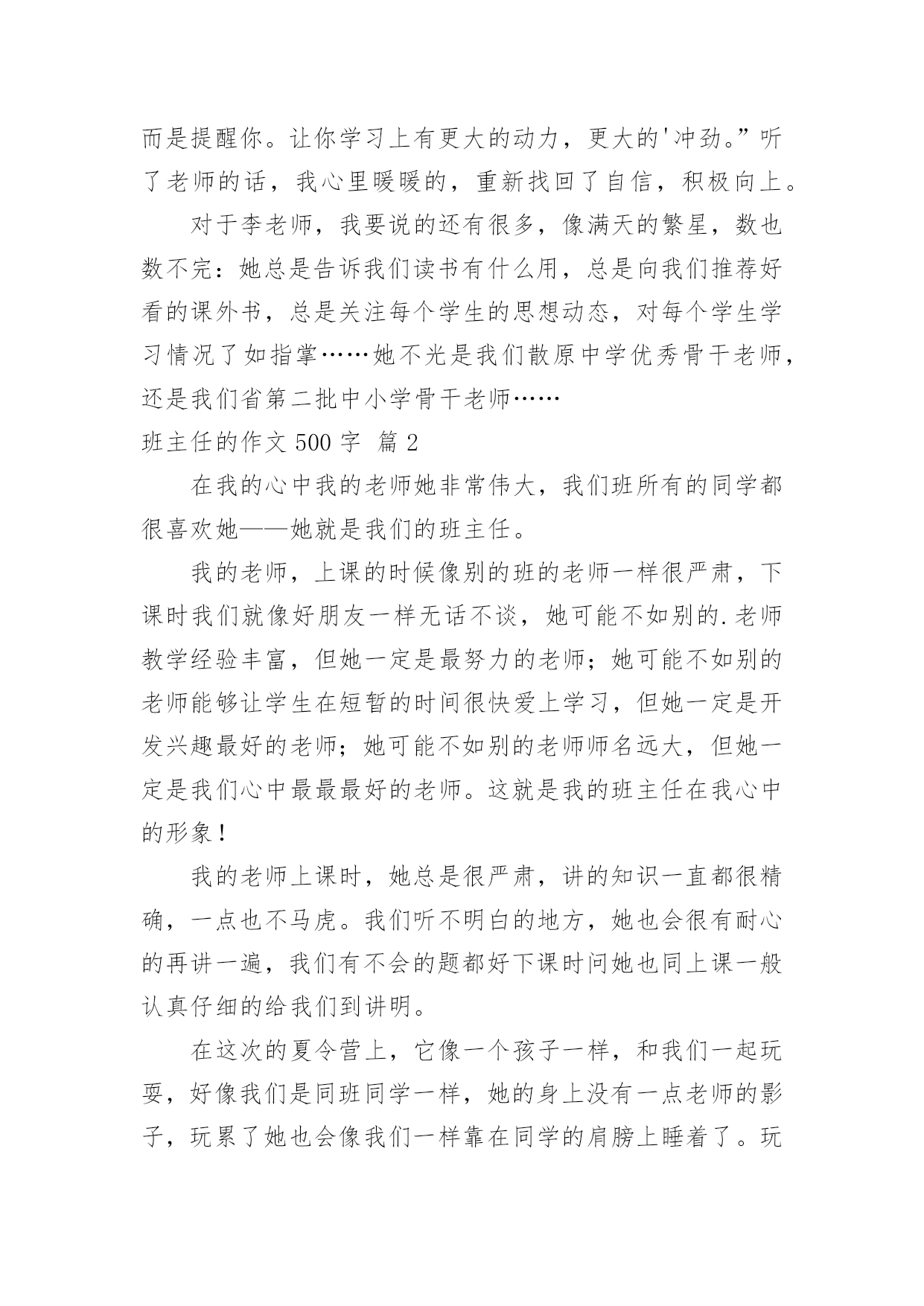 而是提醒你。让你学习上有更大的动力，更大的'冲劲。”听了老师的话，我心里暖暖的，重新找回了自信，积极向上。

对于李老师，我要说的还有很多，像满天的繁星，数也数不完：她总是告诉我们读书有什么用，总是向我们推荐好看的课外书，总是关注每个学生的思想动态，对每个学生学习情况了如指掌……她不光是我们散原中学优秀骨干老师，还是我们省第二批中小学骨干老师……

班主任的作文 500 字 篇 2

在我的心中我的老师她非常伟大，我们班所有的同学都很喜欢她——她就是我们的班主任。

我的老师，上课的时候像别的班的老师一样很严肃，下课时我们就像好朋友一样无话不谈，她可能不如别的.老师教学经验丰富，但她一定是最努力的老师；她可能不如别的老师能够让学生在短暂的时间很快爱上学习，但她一定是开发兴趣最好的老师；她可能不如别的老师师名远大，但她一定是我们心中最最最好的老师。这就是我的班主任在我心中的形象！

我的老师上课时，她总是很严肃，讲的知识一直都很精确，一点也不马虎。我们听不明白的地方，她也会很有耐心的再讲一遍，我们有不会的题都好下课时问她也同上课一般认真仔细的给我们到讲明。

在这次的夏令营上，它像一个孩子一样，和我们一起玩耍，好像我们是同班同学一样，她的身上没有一点老师的影子，玩累了她也会像我们一样靠在同学的肩膀上睡着了。玩